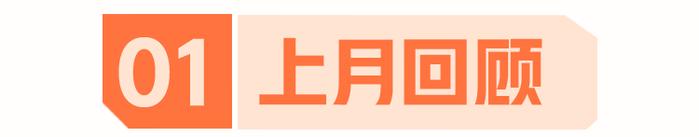 01 上月回顾